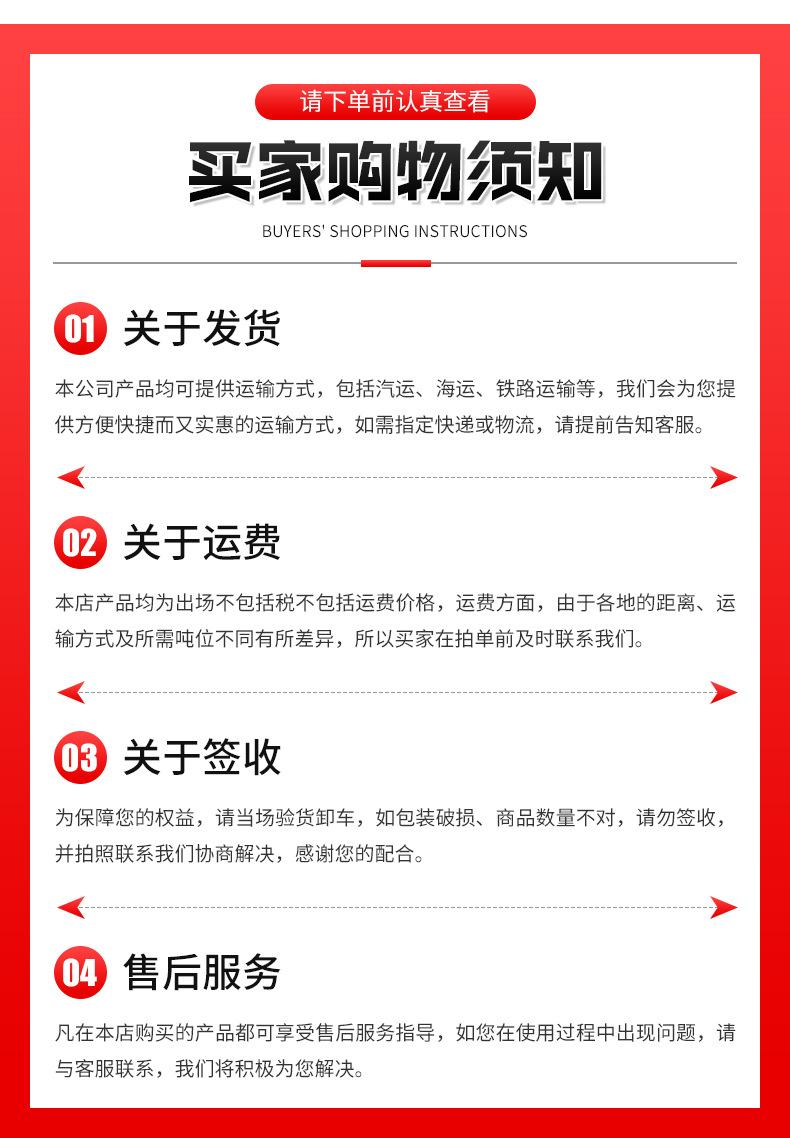 请下单前认真查看

买家购物须知

BUYERS' SHOPPING INSTRUCTIONS

01 关于发货

本公司产品均可提供运输方式，包括汽运、海运、铁路运输等，我们会为您提供方便快捷而又实惠的运输方式，如需指定快递或物流，请提前告知客服。

02 关于运费

本店产品均为出场不包括税不包括运费价格，运费方面，由于各地的距离、运输方式及所需吨位不同有所差异，所以买家在拍单前及时联系我们。

03 关于签收

为保障您的权益，请当场验货卸车，如包装破损、商品数量不对，请勿签收，并拍照联系我们协商解决，感谢您的配合。

04 售后服务

凡在本店购买的产品都可享受售后服务指导，如您在使用过程中出现问题，请与客服联系，我们将积极为您解决。